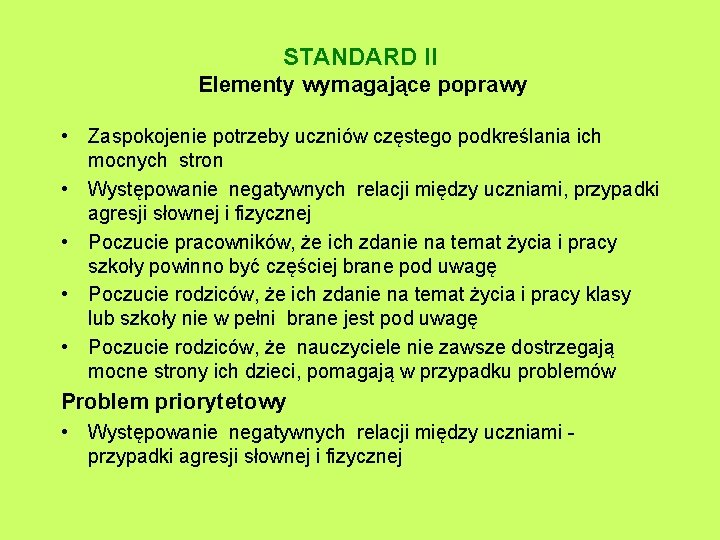 STANDARD II
Elementy wymagające poprawy

• Zaspokojenie potrzeby uczniów częstego podkreślania ich mocnych stron
• Występowanie negatywnych relacji między uczniami, przypadki agresji słownej i fizycznej
• Poczucie pracowników, że ich zdanie na temat życia i pracy szkoły powinno być częściej brane pod uwagę
• Poczucie rodziców, że ich zdanie na temat życia i pracy klasy lub szkoły nie w pełni brane jest pod uwagę
• Poczucie rodziców, że nauczyciele nie zawsze dostrzegają mocne strony ich dzieci, pomagają w przypadku problemów

Problem priorytetowy

• Występowanie negatywnych relacji między uczniami - przypadki agresji słownej i fizycznej